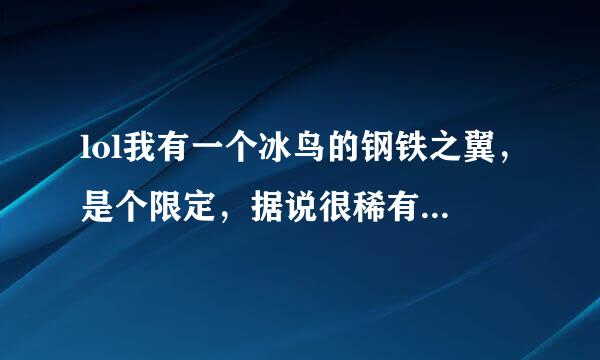 lol我有一个冰鸟的钢铁之翼，是个限定，据说很稀有...